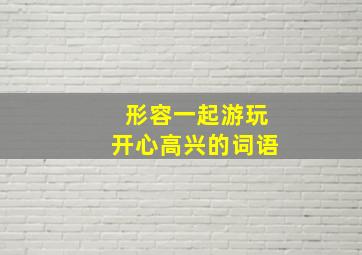 形容一起游玩
开心高兴的词语